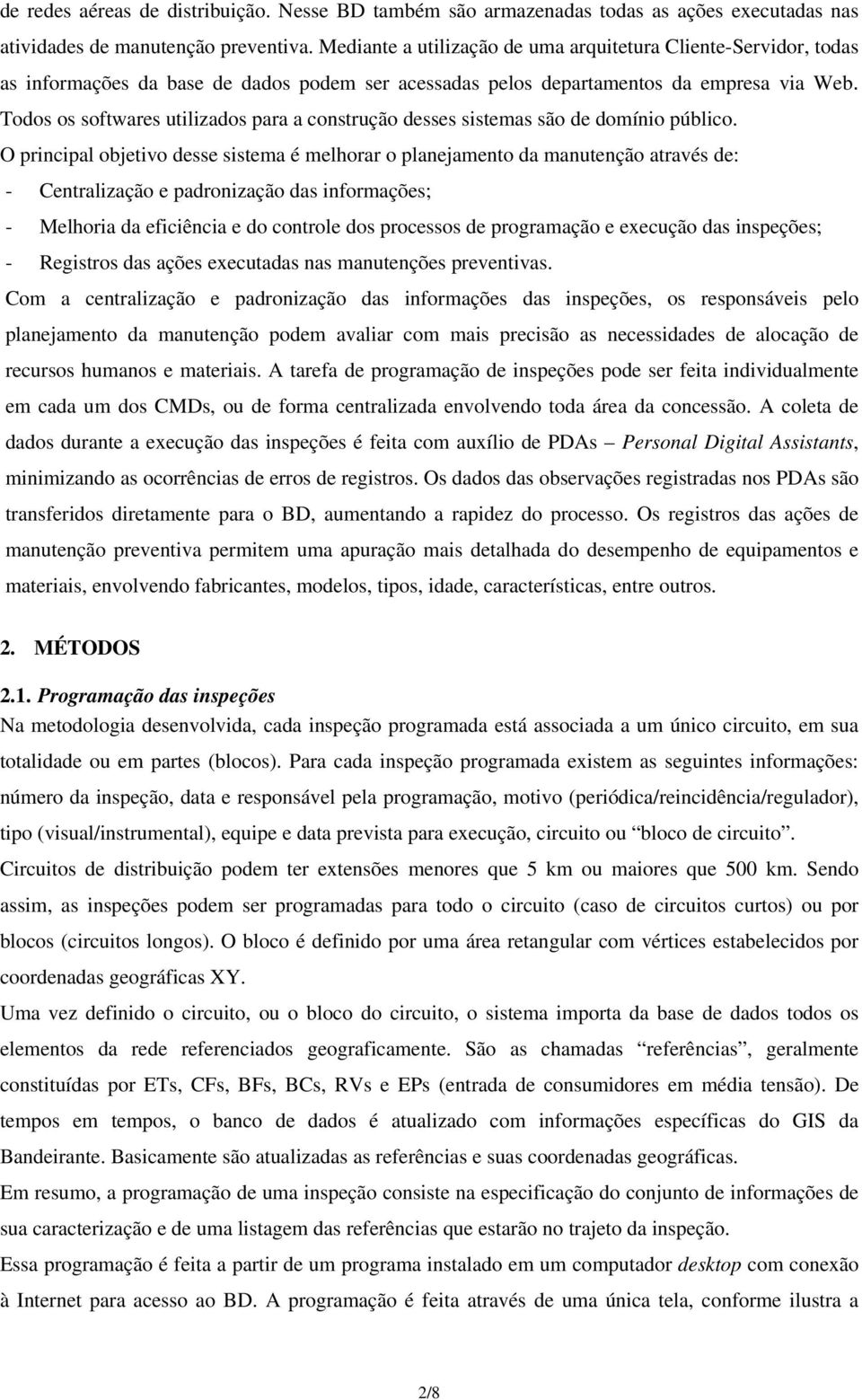 de redes aéreas de distribuição. Nesse BD também são armazenadas todas as ações executadas nas atividades de manutenção preventiva. Mediante a utilização de uma arquitetura Cliente-Servidor, todas as informações da base de dados podem ser acessadas pelos departamentos da empresa via Web. Todos os softwares utilizados para a construção desses sistemas são de domínio público.

O principal objetivo desse sistema é melhorar o planejamento da manutenção através de:

- Centralização e padronização das informações;

- Melhoria da eficiência e do controle dos processos de programação e execução das inspeções;

- Registros das ações executadas nas manutenções preventivas.

Com a centralização e padronização das informações das inspeções, os responsáveis pelo planejamento da manutenção podem avaliar com mais precisão as necessidades de alocação de recursos humanos e materiais. A tarefa de programação de inspeções pode ser feita individualmente em cada um dos CMDs, ou de forma centralizada envolvendo toda área da concessão. A coleta de dados durante a execução das inspeções é feita com auxílio de PDAs – Personal Digital Assistants, minimizando as ocorrências de erros de registros. Os dados das observações registradas nos PDAs são transferidos diretamente para o BD, aumentando a rapidez do processo. Os registros das ações de manutenção preventiva permitem uma apuração mais detalhada do desempenho de equipamentos e materiais, envolvendo fabricantes, modelos, tipos, idade, características, entre outros.

2. MÉTODOS

2.1. Programação das inspeções

Na metodologia desenvolvida, cada inspeção programada está associada a um único circuito, em sua totalidade ou em partes (blocos). Para cada inspeção programada existem as seguintes informações: número da inspeção, data e responsável pela programação, motivo (periódica/reincidência/regulador), tipo (visual/instrumental), equipe e data prevista para execução, circuito ou “bloco de circuito”.

Circuitos de distribuição podem ter extensões menores que 5 km ou maiores que 500 km. Sendo assim, as inspeções podem ser programadas para todo o circuito (caso de circuitos curtos) ou por blocos (circuitos longos). O bloco é definido por uma área retangular com vértices estabelecidos por coordenadas geográficas XY.

Uma vez definido o circuito, ou o bloco do circuito, o sistema importa da base de dados todos os elementos da rede referenciados geograficamente. São as chamadas “referências”, geralmente constituídas por ETs, CFs, BFs, BCs, RVs e EPs (entrada de consumidores em média tensão). De tempos em tempos, o banco de dados é atualizado com informações específicas do GIS da Bandeirante. Basicamente são atualizadas as referências e suas coordenadas geográficas.

Em resumo, a programação de uma inspeção consiste na especificação do conjunto de informações de sua caracterização e de uma listagem das referências que estarão no trajeto da inspeção.

Essa programação é feita a partir de um programa instalado em um computador desktop com conexão à Internet para acesso ao BD. A programação é feita através de uma única tela, conforme ilustra a

2/8